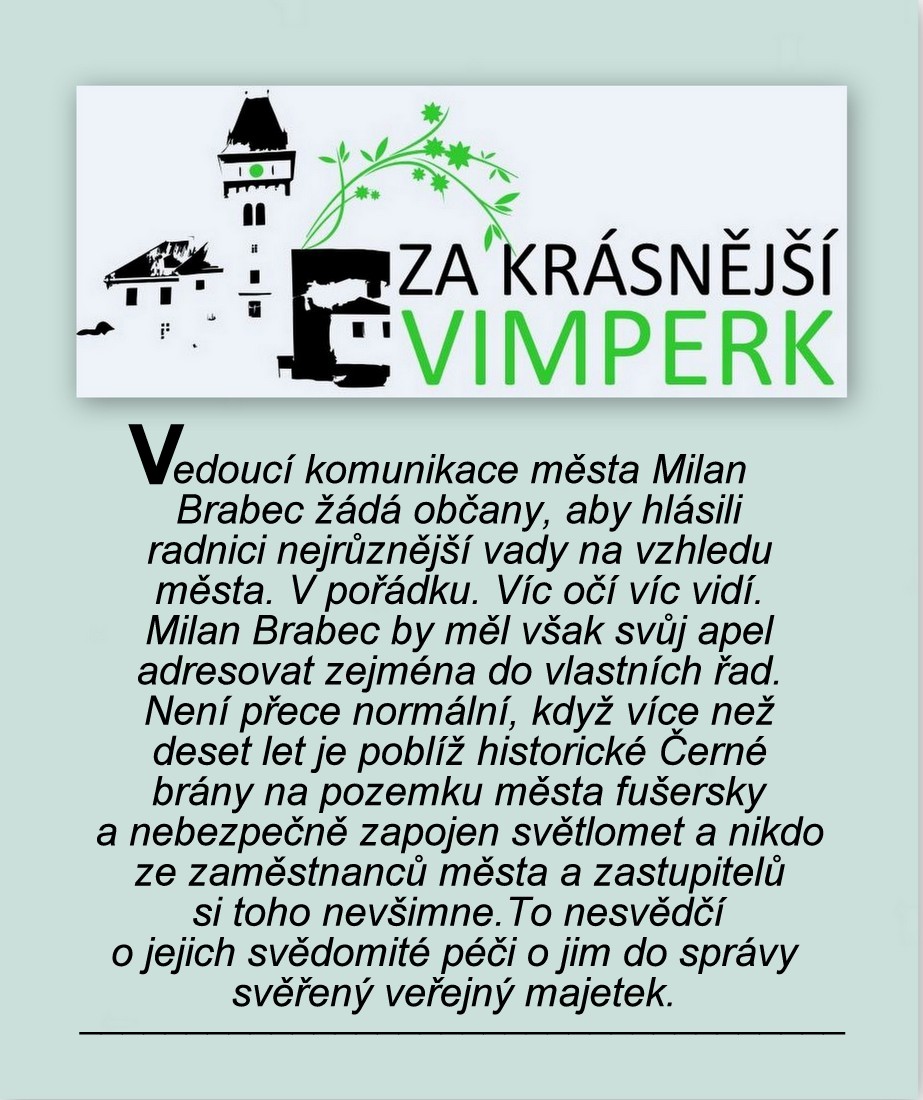 ZA KRÁSNĚJŠÍ
VIMPERK

Vedoucí komunikace města Milan Brabec žádá občany, aby hlásili radnici nejrůznější vady na vzhledu města. V pořádku. Víc očí víc vidí. Milan Brabec by měl však svůj apel adresovat zejména do vlastních řad. Není přece normální, když více než deset let je poblíž historické Černé brány na pozemku města fušersky a nebezpečně zapojen světlomet a nikdo ze zaměstnanců města a zastupitelů si toho nevšimne.To nesvědčí o jejich svědomité péči o jim do správy svěřený veřejný majetek.